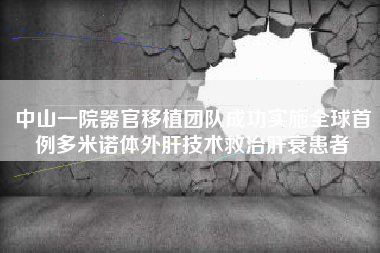 中山一院器官移植团队成功实施全球首例多米诺体外肝技术救治肝衰患者